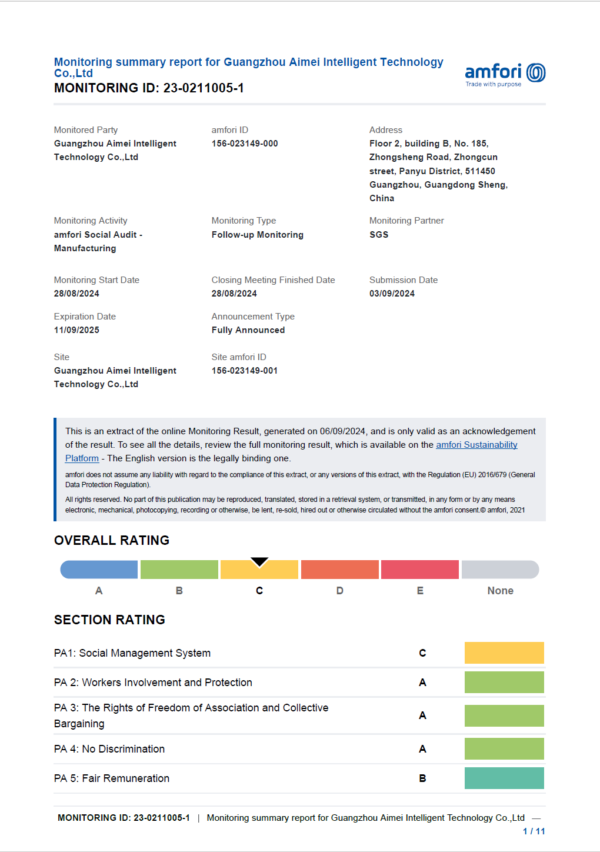 Monitoring summary report for Guangzhou Aimei Intelligent Technology Co.,Ltd
MONITORING ID: 23-0211005-1

amfori
Trade with purpose

Monitored Party
Guangzhou Aimei Intelligent Technology Co.,Ltd

amfori ID
156-023149-000

Address
Floor 2, building B, No. 185, Zhongsheng Road, Zhongcun street, Panyu District, 511450 Guangzhou, Guangdong Sheng, China

Monitoring Activity
amfori Social Audit - Manufacturing

Monitoring Type
Follow-up Monitoring

Monitoring Partner
SGS

Monitoring Start Date
28/08/2024

Closing Meeting Finished Date
28/08/2024

Submission Date
03/09/2024

Expiration Date
11/09/2025

Announcement Type
Fully Announced

Site
Guangzhou Aimei Intelligent Technology Co.,Ltd

Site amfori ID
156-023149-001

This is an extract of the online Monitoring Result, generated on 06/09/2024, and is only valid as an acknowledgement of the result. To see all the details, review the full monitoring result, which is available on the amfori Sustainability Platform - The English version is the legally binding one.

amfori does not assume any liability with regard to the compliance of this extract, or any versions of this extract, with the Regulation (EU) 2016/679 (General Data Protection Regulation).

All rights reserved. No part of this publication may be reproduced, translated, stored in a retrieval system, or transmitted, in any form or by any means electronic, mechanical, photocopying, recording or otherwise, be lent, re-sold, hired out or otherwise circulated without the amfori consent.© amfori, 2021

OVERALL RATING

A B C D E None

SECTION RATING

| PA1: Social Management System | C |
|---|---|
| PA 2: Workers Involvement and Protection | A |
| PA 3: The Rights of Freedom of Association and Collective Bargaining | A |
| PA 4: No Discrimination | A |
| PA 5: Fair Remuneration | B |

MONITORING ID: 23-0211005-1 | Monitoring summary report for Guangzhou Aimei Intelligent Technology Co.,Ltd — 1 / 11